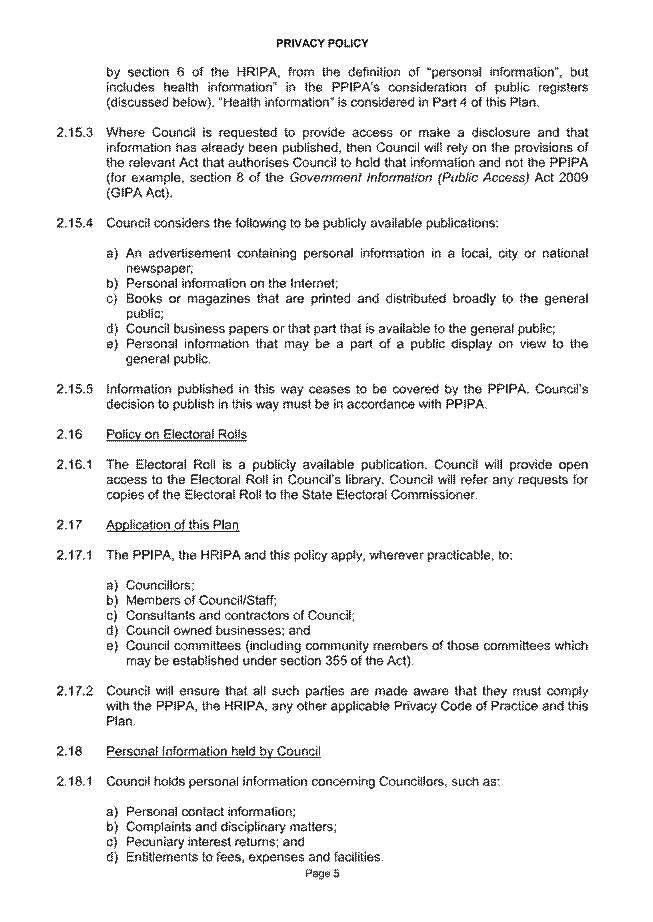 PRIVACY POLICY

by section 6 of the HRIPA, from the definition of "personal information", but includes health information" in the PPIPA's consideration of public registers (discussed below). "Health information" is considered in Part 4 of this Plan.

2.15.3 Where Council is requested to provide access or make a disclosure and that information has already been published, then Council will rely on the provisions of the relevant Act that authorises Council to hold that information and not the PPIPA (for example, section 8 of the Government Information (Public Access) Act 2009 (GIPA Act).

2.15.4 Council considers the following to be publicly available publications:

a) An advertisement containing personal information in a local, city or national newspaper;
b) Personal information on the Internet;
c) Books or magazines that are printed and distributed broadly to the general public;
d) Council business papers or that part that is available to the general public;
e) Personal information that may be a part of a public display on view to the general public.

2.15.5 Information published in this way ceases to be covered by the PPIPA. Council's decision to publish in this way must be in accordance with PPIPA.

2.16 Policy on Electoral Rolls

2.16.1 The Electoral Roll is a publicly available publication. Council will provide open access to the Electoral Roll in Council's library. Council will refer any requests for copies of the Electoral Roll to the State Electoral Commissioner.

2.17 Application of this Plan

2.17.1 The PPIPA, the HRIPA and this policy apply, wherever practicable, to:

a) Councillors;
b) Members of Council/Staff;
c) Consultants and contractors of Council;
d) Council owned businesses; and
e) Council committees (including community members of those committees which may be established under section 355 of the Act).

2.17.2 Council will ensure that all such parties are made aware that they must comply with the PPIPA, the HRIPA, any other applicable Privacy Code of Practice and this Plan.

2.18 Personal Information held by Council

2.18.1 Council holds personal information concerning Councillors, such as:

a) Personal contact information;
b) Complaints and disciplinary matters;
c) Pecuniary interest returns; and
d) Entitlements to fees, expenses and facilities.

Page 5